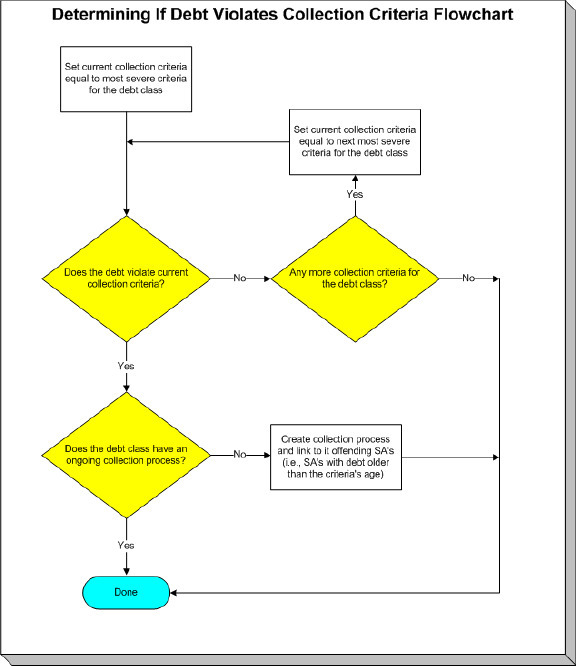 Determining If Debt Violates Collection Criteria Flowchart

Set current collection criteria equal to most severe criteria for the debt class

Set current collection criteria equal to next most severe criteria for the debt class

Yes

Does the debt violate current collection criteria?

No

Any more collection criteria for the debt class?

No

Yes

Does the debt class have an ongoing collection process?

No

Create collection process and link to it offending SA's (i.e., SA's with debt older than the criteria's age)

Yes

Done